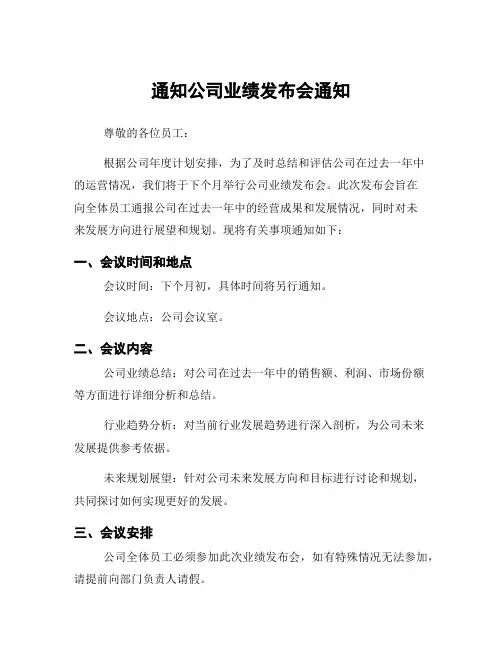 通知公司业绩发布会通知

尊敬的各位员工：

根据公司年度计划安排，为了及时总结和评估公司在过去一年中的运营情况，我们将于下个月举行公司业绩发布会。此次发布会旨在向全体员工通报公司在过去一年中的经营成果和发展情况，同时对未来发展方向进行展望和规划。现将有关事项通知如下：

一、会议时间和地点

会议时间：下个月初，具体时间将另行通知。

会议地点：公司会议室。

二、会议内容

公司业绩总结：对公司在过去一年中的销售额、利润、市场份额等方面进行详细分析和总结。

行业趋势分析：对当前行业发展趋势进行深入剖析，为公司未来发展提供参考依据。

未来规划展望：针对公司未来发展方向和目标进行讨论和规划，共同探讨如何实现更好的发展。

三、会议安排

公司全体员工必须参加此次业绩发布会，如有特殊情况无法参加，请提前向部门负责人请假。